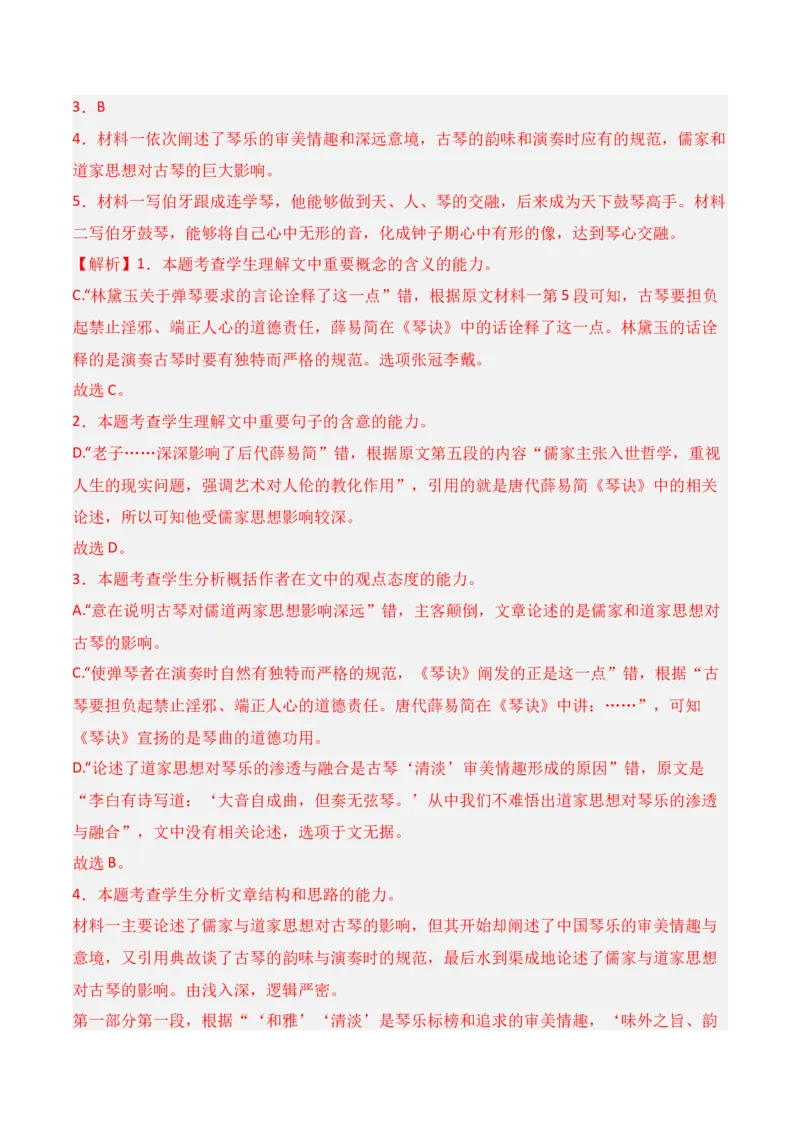 3．B

4．材料一依次阐述了琴乐的审美情趣和深远意境，古琴的韵味和演奏时应有的规范，儒家和道家思想对古琴的巨大影响。

5．材料一写伯牙跟成连学琴，他能够做到天、人、琴的交融，后来成为天下鼓琴高手。材料二写伯牙鼓琴，能够将自己心中无形的音，化成钟子期心中有形的像，达到琴心交融。

【解析】1．本题考查学生理解文中重要概念的含义的能力。

C.“林黛玉关于弹琴要求的言论诠释了这一点”错，根据原文材料一第5段可知，古琴要担负起禁止淫邪、端正人心的道德责任，薛易简在《琴诀》中的话诠释了这一点。林黛玉的话诠释的是演奏古琴时要有独特而严格的规范。选项张冠李戴。

故选C。

2．本题考查学生理解文中重要句子的含意的能力。

D.“老子……深深影响了后代薛易简”错，根据原文第五段的内容“儒家主张入世哲学，重视人生的现实问题，强调艺术对人伦的教化作用”，引用的就是唐代薛易简《琴诀》中的相关论述，所以可知他受儒家思想影响较深。

故选D。

3．本题考查学生分析概括作者在文中的观点态度的能力。

A.“意在说明古琴对儒道两家思想影响深远”错，主客颠倒，文章论述的是儒家和道家思想对古琴的影响。

C.“使弹琴者在演奏时自然有独特而严格的规范，《琴诀》阐发的正是这一点”错，根据“古琴要担负起禁止淫邪、端正人心的道德责任。唐代薛易简在《琴诀》中讲：……”，可知《琴诀》宣扬的是琴曲的道德功用。

D.“论述了道家思想对琴乐的渗透与融合是古琴‘清淡’审美情趣形成的原因”错，原文是“李白有诗写道：‘大音自成曲，但奏无弦琴。’从中我们不难悟出道家思想对琴乐的渗透与融合”，文中没有相关论述，选项于文无据。

故选B。

4．本题考查学生分析文章结构和思路的能力。

材料一主要论述了儒家与道家思想对古琴的影响，但其开始却阐述了中国琴乐的审美情趣与意境，又引用典故谈了古琴的韵味与演奏时的规范，最后水到渠成地论述了儒家与道家思想对古琴的影响。由浅入深，逻辑严密。

第一部分第一段，根据“‘和雅’‘清淡’是琴乐标榜和追求的审美情趣，‘味外之旨、韵